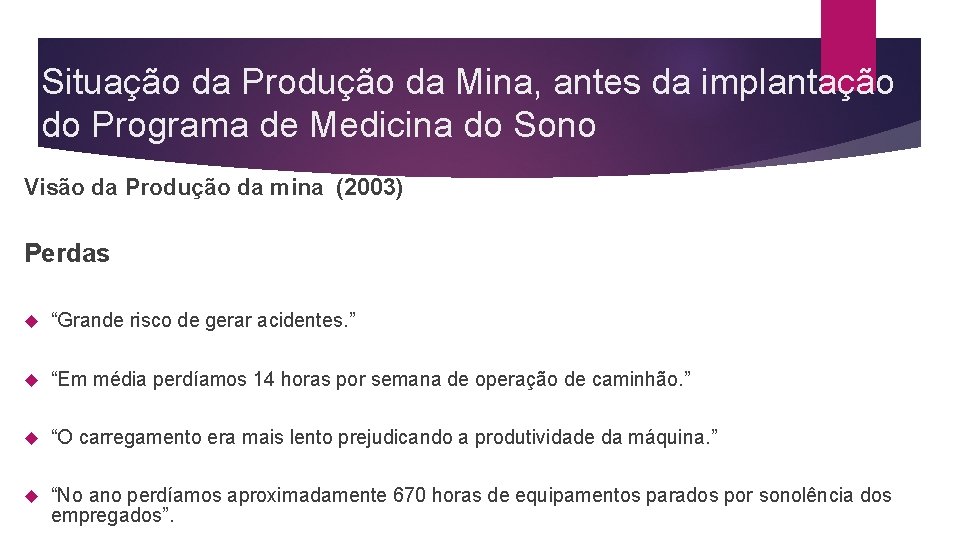 Situação da Produção da Mina, antes da implantação do Programa de Medicina do Sono

Visão da Produção da mina (2003)

Perdas

“Grande risco de gerar acidentes.”

“Em média perdíamos 14 horas por semana de operação de caminhão.”

“O carregamento era mais lento prejudicando a produtividade da máquina.”

“No ano perdíamos aproximadamente 670 horas de equipamentos parados por sonolência dos empregados”.